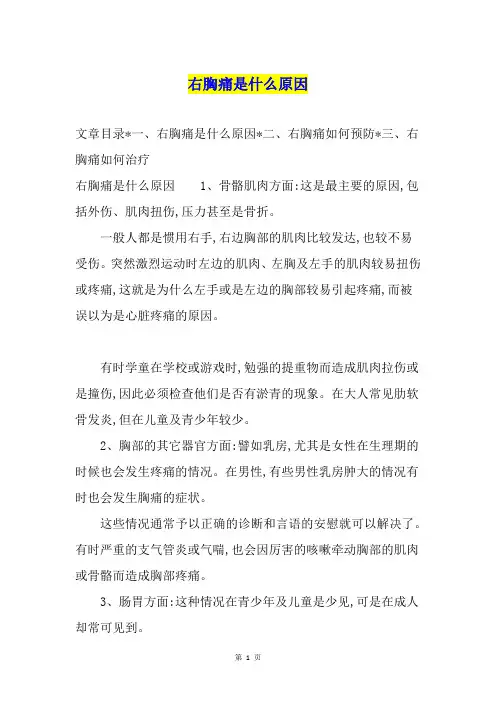 右胸痛是什么原因

文章目录*一、右胸痛是什么原因*二、右胸痛如何预防*三、右胸痛如何治疗

右胸痛是什么原因　　1、骨骼肌肉方面:这是最主要的原因,包括外伤、肌肉扭伤,压力甚至是骨折。

一般人都是惯用右手,右边胸部的肌肉比较发达,也较不易受伤。突然激烈运动时左边的肌肉、左胸及左手的肌肉较易扭伤或疼痛,这就是为什么左手或是左边的胸部较易引起疼痛,而被误以为是心脏疼痛的原因。

有时学童在学校或游戏时,勉强的提重物而造成肌肉拉伤或是撞伤,因此必须检查他们是否有淤青的现象。在大人常见肋软骨发炎,但在儿童及青少年较少。

2、胸部的其它器官方面:譬如乳房,尤其是女性在生理期的时候也会发生疼痛的情况。在男性,有些男性乳房肿大的情况有时也会发生胸痛的症状。

这些情况通常予以正确的诊断和言语的安慰就可以解决了。有时严重的支气管炎或气喘,也会因厉害的咳嗽牵动胸部的肌肉或骨骼而造成胸部疼痛。

3、肠胃方面:这种情况在青少年及儿童是少见,可是在成人却常可见到。

第 1 页